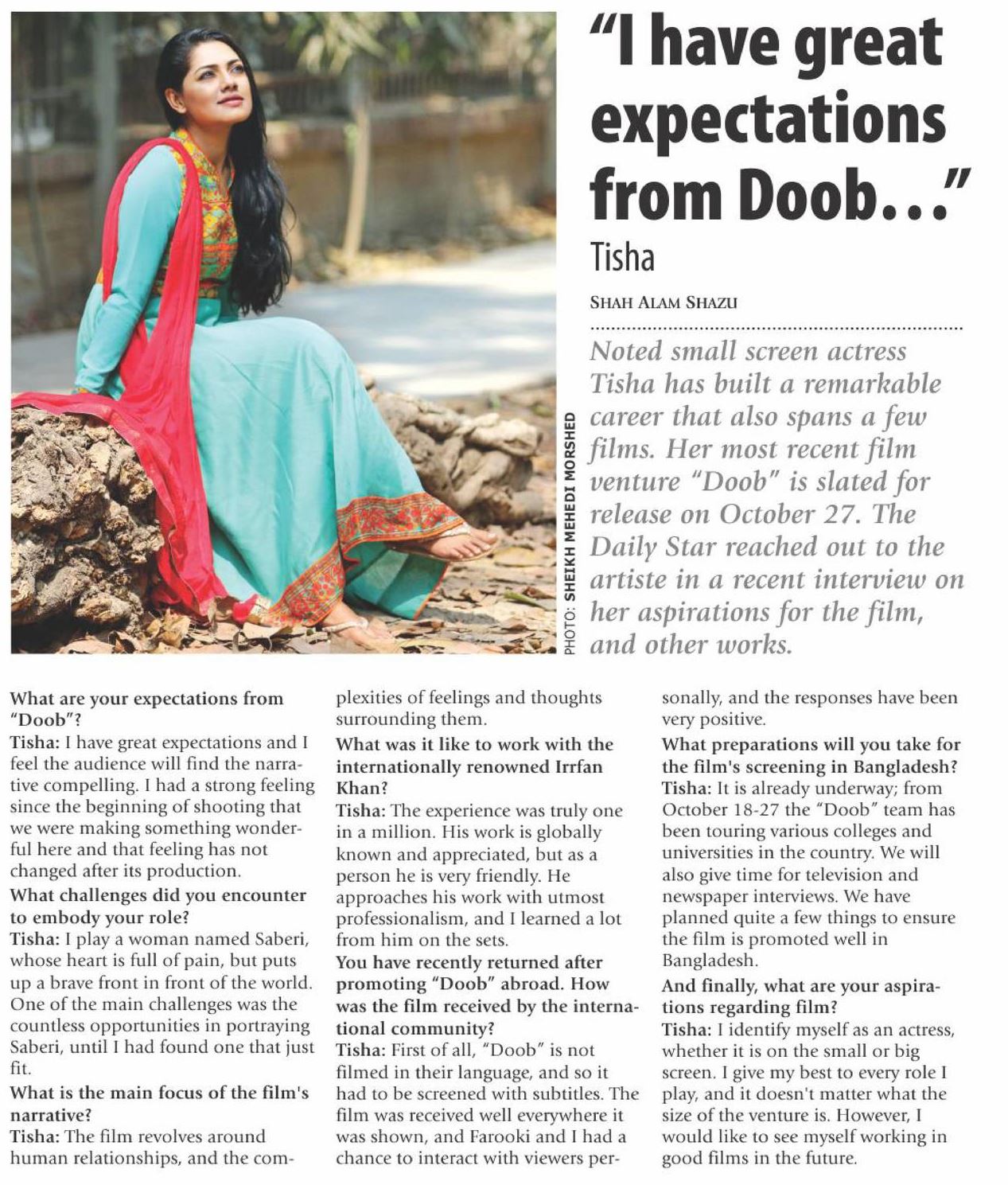 "I have great expectations from Doob..."

Tisha

SHAH ALAM SHAZU

PHOTO: SHEIKH MEHEDI MORSHED

Noted small screen actress Tisha has built a remarkable career that also spans a few films. Her most recent film venture "Doob" is slated for release on October 27. The Daily Star reached out to the artiste in a recent interview on her aspirations for the film, and other works.

What are your expectations from "Doob"?
Tisha: I have great expectations and I feel the audience will find the narrative compelling. I had a strong feeling since the beginning of shooting that we were making something wonderful here and that feeling has not changed after its production.
What challenges did you encounter to embody your role?
Tisha: I play a woman named Saberi, whose heart is full of pain, but puts up a brave front in front of the world. One of the main challenges was the countless opportunities in portraying Saberi, until I had found one that just fit.
What is the main focus of the film's narrative?
Tisha: The film revolves around human relationships, and the complexities of feelings and thoughts surrounding them.
What was it like to work with the internationally renowned Irrfan Khan?
Tisha: The experience was truly one in a million. His work is globally known and appreciated, but as a person he is very friendly. He approaches his work with utmost professionalism, and I learned a lot from him on the sets.
You have recently returned after promoting "Doob" abroad. How was the film received by the international community?
Tisha: First of all, "Doob" is not filmed in their language, and so it had to be screened with subtitles. The film was received well everywhere it was shown, and Farooki and I had a chance to interact with viewers personally, and the responses have been very positive.
What preparations will you take for the film's screening in Bangladesh?
Tisha: It is already underway; from October 18-27 the "Doob" team has been touring various colleges and universities in the country. We will also give time for television and newspaper interviews. We have planned quite a few things to ensure the film is promoted well in Bangladesh.
And finally, what are your aspirations regarding film?
Tisha: I identify myself as an actress, whether it is on the small or big screen. I give my best to every role I play, and it doesn't matter what the size of the venture is. However, I would like to see myself working in good films in the future.